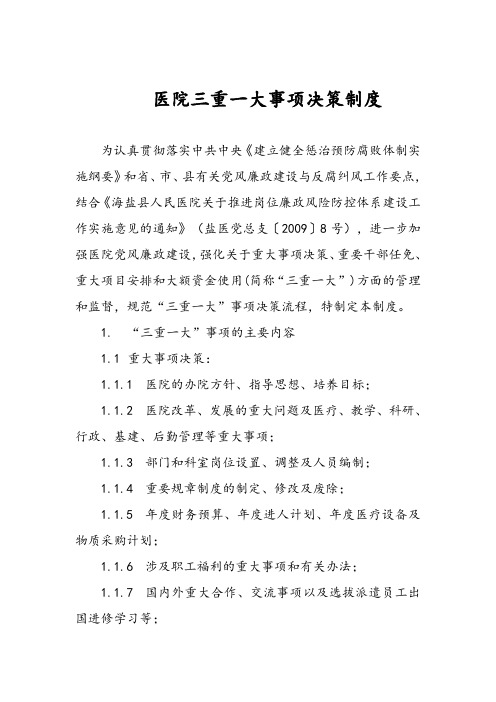 医院三重一大事项决策制度

为认真贯彻落实中共中央《建立健全惩治预防腐败体制实施纲要》和省、市、县有关党风廉政建设与反腐纠风工作要点，结合《海盐县人民医院关于推进岗位廉政风险防控体系建设工作实施意见的通知》（盐医党总支〔2009〕8号），进一步加强医院党风廉政建设，强化关于重大事项决策、重要干部任免、重大项目安排和大额资金使用（简称“三重一大”）方面的管理和监督，规范“三重一大”事项决策流程，特制定本制度。

1.　“三重一大”事项的主要内容

1.1 重大事项决策：

1.1.1　医院的办院方针、指导思想、培养目标；

1.1.2　医院改革、发展的重大问题及医疗、教学、科研、行政、基建、后勤管理等重大事项；

1.1.3　部门和科室岗位设置、调整及人员编制；

1.1.4　重要规章制度的制定、修改及废除；

1.1.5　年度财务预算、年度进人计划、年度医疗设备及物质采购计划；

1.1.6　涉及职工福利的重大事项和有关办法；

1.1.7　国内外重大合作、交流事项以及选拔派遣员工出国进修学习等；